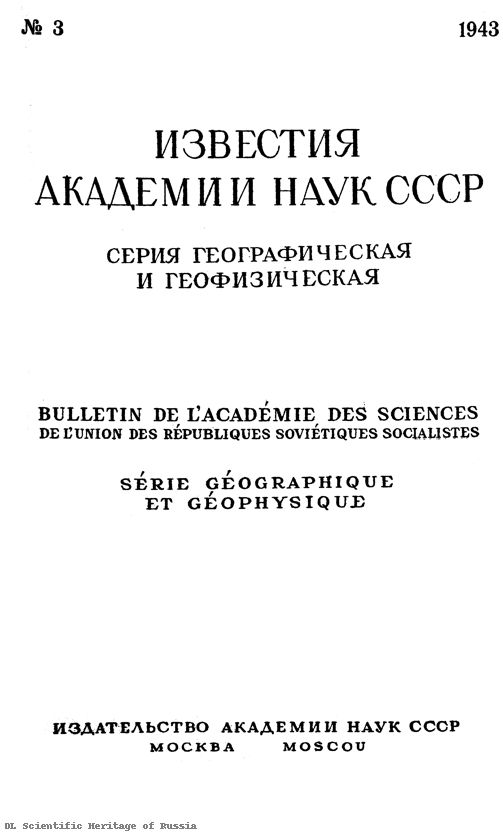 № 3 1943

ИЗВЕСТИЯ
АКАДЕМИИ НАУК СССР

СЕРИЯ ГЕОГРАФИЧЕСКАЯ
И ГЕОФИЗИЧЕСКАЯ

BULLETIN DE L'ACADÉMIE DES SCIENCES
DE L'UNION DES RÉPUBLIQUES SOVIÉTIQUES SOCIALISTES

SÉRIE GÉOGRAPHIQUE
ET GÉOPHYSIQUE

ИЗДАТЕЛЬСТВО АКАДЕМИИ НАУК СССР
МОСКВА MOSCOU

DL Scientific Heritage of Russia